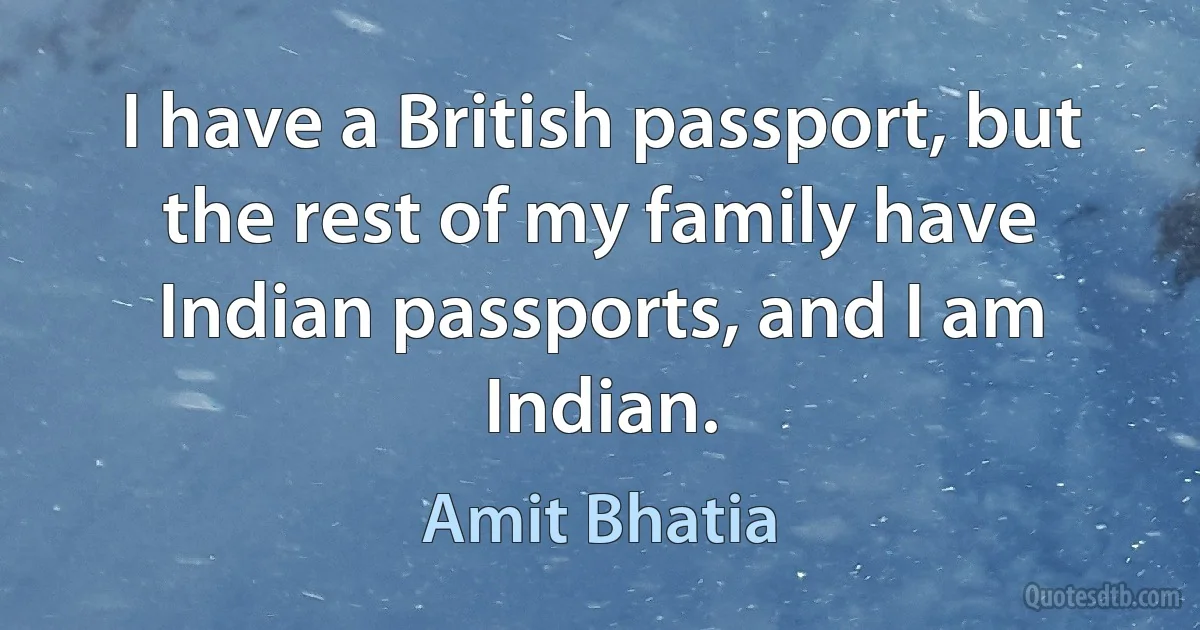 I have a British passport, but the rest of my family have Indian passports, and I am Indian.

Amit Bhatia

Quotesdtb.com